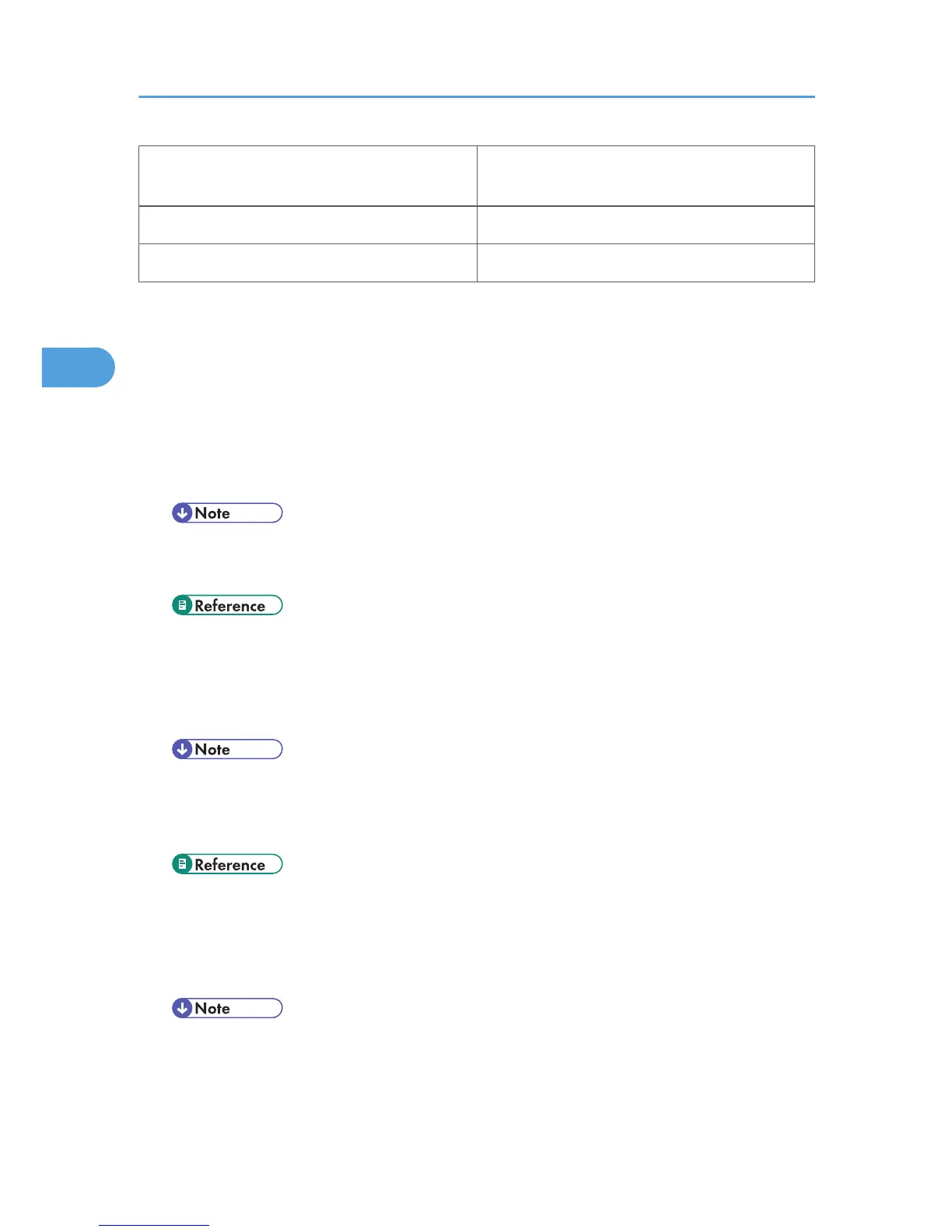 Note

Reference

Note

Reference

Note